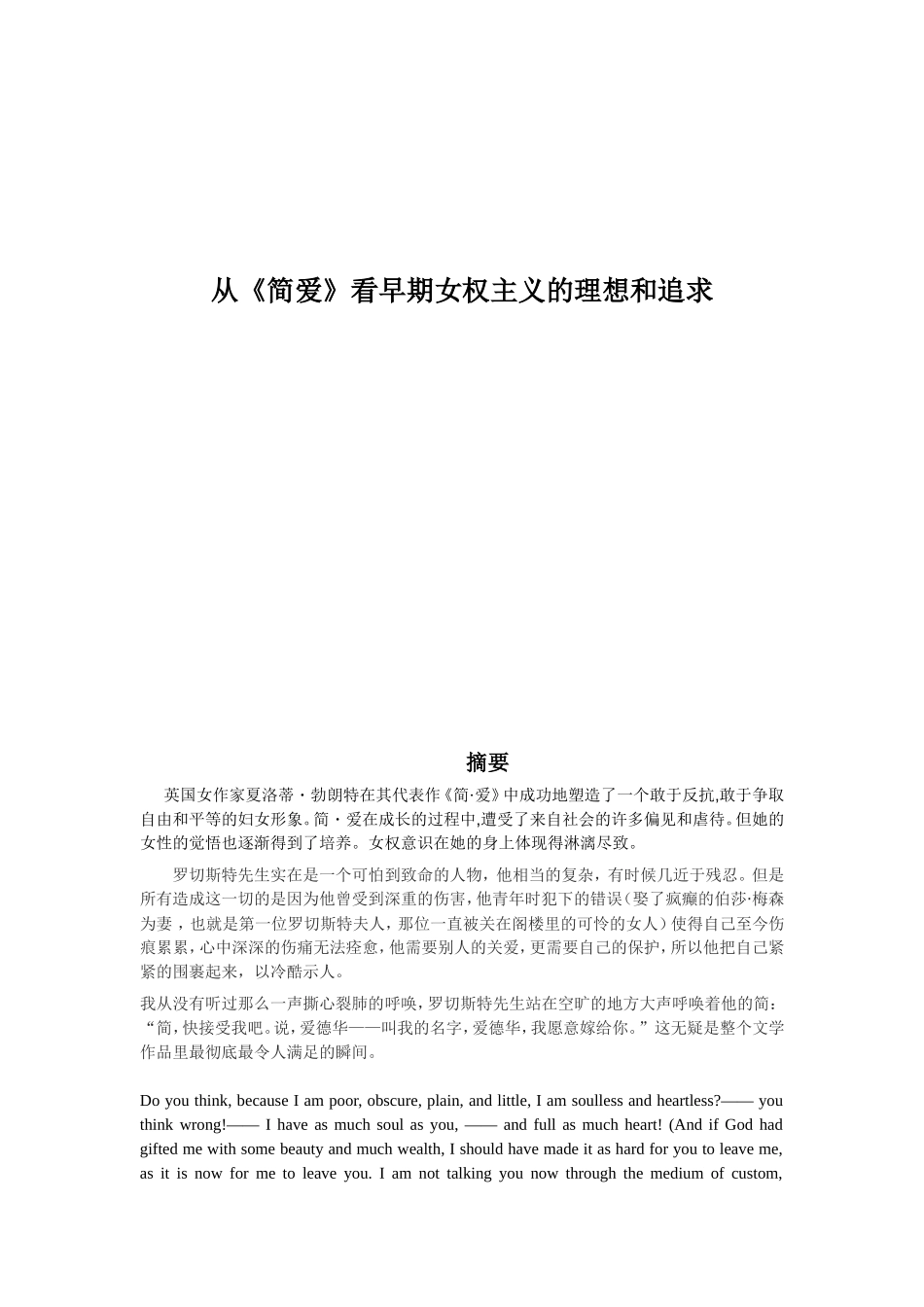 从《简爱》看早期女权主义的理想和追求

摘要

英国女作家夏洛蒂・勃朗特在其代表作《简·爱》中成功地塑造了一个敢于反抗,敢于争取自由和平等的妇女形象。简・爱在成长的过程中,遭受了来自社会的许多偏见和虐待。但她的女性的觉悟也逐渐得到了培养。女权意识在她的身上体现得淋漓尽致。

罗切斯特先生实在是一个可怕到致命的人物，他相当的复杂，有时候几近于残忍。但是所有造成这一切的是因为他曾受到深重的伤害，他青年时犯下的错误（娶了疯癫的伯莎·梅森为妻，也就是第一位罗切斯特夫人，那位一直被关在阁楼里的可怜的女人）使得自己至今伤痕累累，心中深深的伤痛无法痊愈，他需要别人的关爱，更需要自己的保护，所以他把自己紧紧的围裹起来，以冷酷示人。

我从没有听过那么一声撕心裂肺的呼唤，罗切斯特先生站在空旷的地方大声呼唤着他的简：“简，快接受我吧。说，爱德华——叫我的名字，爱德华，我愿意嫁给你。”这无疑是整个文学作品里最彻底最令人满足的瞬间。

Do you think, because I am poor, obscure, plain, and little, I am soulless and heartless?—— you think wrong!—— I have as much soul as you, —— and full as much heart! (And if God had gifted me with some beauty and much wealth, I should have made it as hard for you to leave me, as it is now for me to leave you. I am not talking you now through the medium of custom,